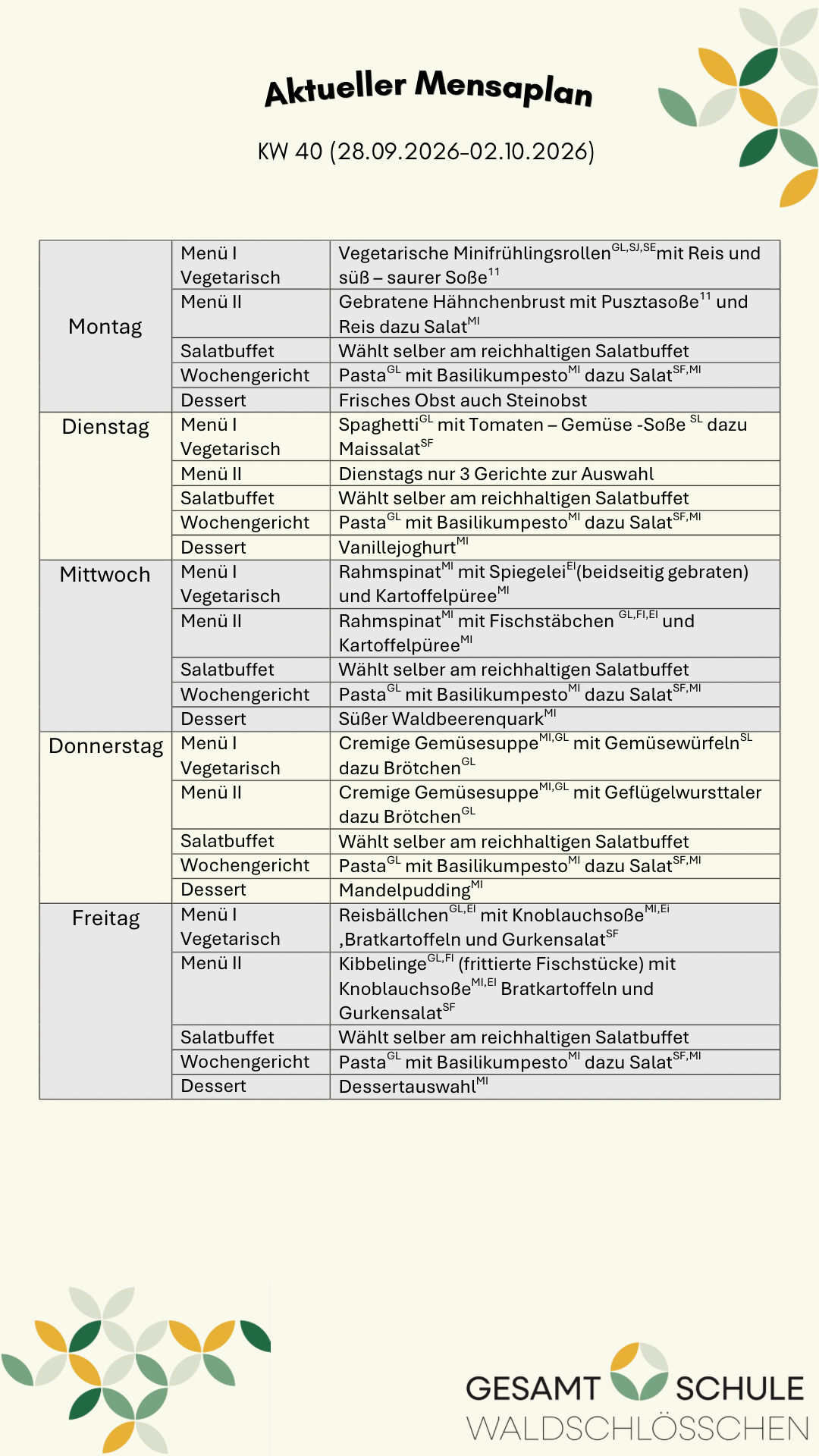 Aktueller Mensaplan

KW 40 (28.09.2026-02.10.2026)

| Montag | Menü I Vegetarisch | Vegetarische Minifrühlingsrollen$^{GL,SJ,SE}$mit Reis und süß – saurer Soße$^{11}$ |
|---|---|---|
| | Menü II | Gebratene Hähnchenbrust mit Pusztasoße$^{11}$ und Reis dazu Salat$^{MI}$ |
| | Salatbuffet | Wählt selber am reichhaltigen Salatbuffet |
| | Wochengericht | Pasta$^{GL}$ mit Basilikumpesto$^{MI}$ dazu Salat$^{SF,MI}$ |
| | Dessert | Frisches Obst auch Steinobst |
| Dienstag | Menü I Vegetarisch | Spaghetti$^{GL}$ mit Tomaten – Gemüse -Soße $^{SL}$ dazu Maissalat$^{SF}$ |
| | Menü II | Dienstags nur 3 Gerichte zur Auswahl |
| | Salatbuffet | Wählt selber am reichhaltigen Salatbuffet |
| | Wochengericht | Pasta$^{GL}$ mit Basilikumpesto$^{MI}$ dazu Salat$^{SF,MI}$ |
| | Dessert | Vanillejoghurt$^{MI}$ |
| Mittwoch | Menü I Vegetarisch | Rahmspinat$^{MI}$ mit Spiegelei$^{EI}$(beidseitig gebraten) und Kartoffelpüree$^{MI}$ |
| | Menü II | Rahmspinat$^{MI}$ mit Fischstäbchen $^{GL,FI,EI}$ und Kartoffelpüree$^{MI}$ |
| | Salatbuffet | Wählt selber am reichhaltigen Salatbuffet |
| | Wochengericht | Pasta$^{GL}$ mit Basilikumpesto$^{MI}$ dazu Salat$^{SF,MI}$ |
| | Dessert | Süßer Waldbeerenquark$^{MI}$ |
| Donnerstag | Menü I Vegetarisch | Cremige Gemüsesuppe$^{MI,GL}$ mit Gemüsewürfeln$^{SL}$ dazu Brötchen$^{GL}$ |
| | Menü II | Cremige Gemüsesuppe$^{MI,GL}$ mit Geflügelwursttaler dazu Brötchen$^{GL}$ |
| | Salatbuffet | Wählt selber am reichhaltigen Salatbuffet |
| | Wochengericht | Pasta$^{GL}$ mit Basilikumpesto$^{MI}$ dazu Salat$^{SF,MI}$ |
| | Dessert | Mandelpudding$^{MI}$ |
| Freitag | Menü I Vegetarisch | Reisbällchen$^{GL,EI}$ mit Knoblauchsoße$^{MI,Ei}$ ,Bratkartoffeln und Gurkensalat$^{SF}$ |
| | Menü II | Kibbelinge$^{GL,FI}$ (frittierte Fischstücke) mit Knoblauchsoße$^{MI,EI}$ Bratkartoffeln und Gurkensalat$^{SF}$ |
| | Salatbuffet | Wählt selber am reichhaltigen Salatbuffet |
| | Wochengericht | Pasta$^{GL}$ mit Basilikumpesto$^{MI}$ dazu Salat$^{SF,MI}$ |
| | Dessert | Dessertauswahl$^{MI}$ |

GESAMT SCHULE
WALDSCHLÖSSCHEN